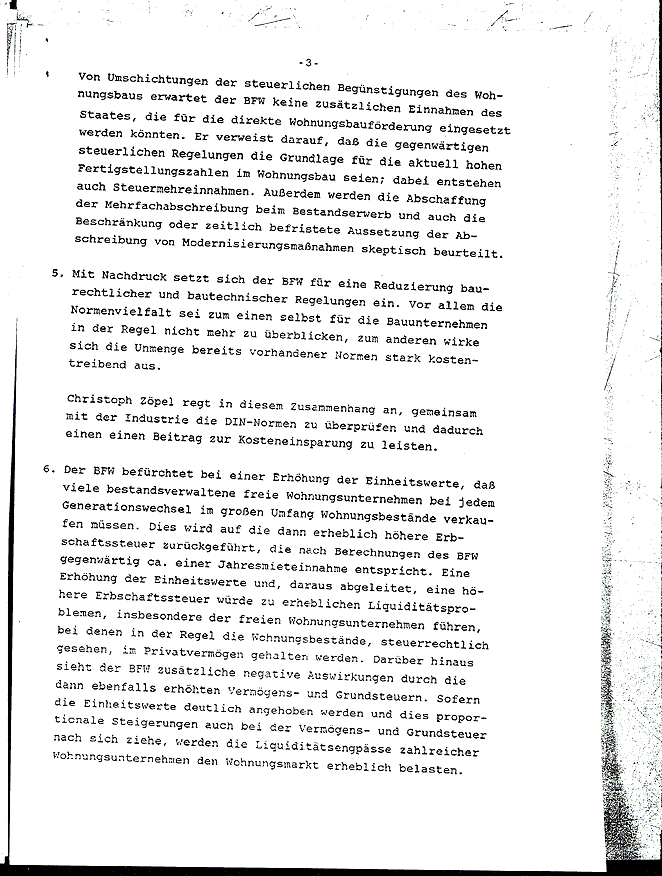 -3-

Von Umschichtungen der steuerlichen Begünstigungen des Wohnungsbaus erwartet der BFW keine zusätzlichen Einnahmen des Staates, die für die direkte Wohnungsbauförderung eingesetzt werden könnten. Er verweist darauf, daß die gegenwärtigen steuerlichen Regelungen die Grundlage für die aktuell hohen Fertigstellungszahlen im Wohnungsbau seien; dabei entstehen auch Steuermehreinnahmen. Außerdem werden die Abschaffung der Mehrfachabschreibung beim Bestandserwerb und auch die Beschränkung oder zeitlich befristete Aussetzung der Abschreibung von Modernisierungsmaßnahmen skeptisch beurteilt.

5. Mit Nachdruck setzt sich der BFW für eine Reduzierung baurechtlicher und bautechnischer Regelungen ein. Vor allem die Normenvielfalt sei zum einen selbst für die Bauunternehmen in der Regel nicht mehr zu überblicken, zum anderen wirke sich die Unmenge bereits vorhandener Normen stark kostentreibend aus.

Christoph Zöpel regt in diesem Zusammenhang an, gemeinsam mit der Industrie die DIN-Normen zu überprüfen und dadurch einen einen Beitrag zur Kosteneinsparung zu leisten.

6. Der BFW befürchtet bei einer Erhöhung der Einheitswerte, daß viele bestandsverwaltene freie Wohnungsunternehmen bei jedem Generationswechsel im großen Umfang Wohnungsbestände verkaufen müssen. Dies wird auf die dann erheblich höhere Erbschaftssteuer zurückgeführt, die nach Berechnungen des BFW gegenwärtig ca. einer Jahresmieteinnahme entspricht. Eine Erhöhung der Einheitswerte und, daraus abgeleitet, eine höhere Erbschaftssteuer würde zu erheblichen Liquiditätsproblemen, insbesondere der freien Wohnungsunternehmen führen, bei denen in der Regel die Wohnungsbestände, steuerrechtlich gesehen, im Privatvermögen gehalten werden. Darüber hinaus sieht der BFW zusätzliche negative Auswirkungen durch die dann ebenfalls erhöhten Vermögens- und Grundsteuern. Sofern die Einheitswerte deutlich angehoben werden und dies proportionale Steigerungen auch bei der Vermögens- und Grundsteuer nach sich ziehe, werden die Liquiditätsengpässe zahlreicher Wohnungsunternehmen den Wohnungsmarkt erheblich belasten.